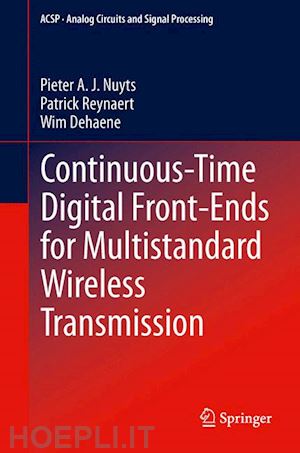 ACSP · Analog Circuits and Signal Processing

Pieter A. J. Nuyts
Patrick Reynaert
Wim Dehaene

Continuous-Time Digital Front-Ends for Multistandard Wireless Transmission

Springer

HOEPLI.IT